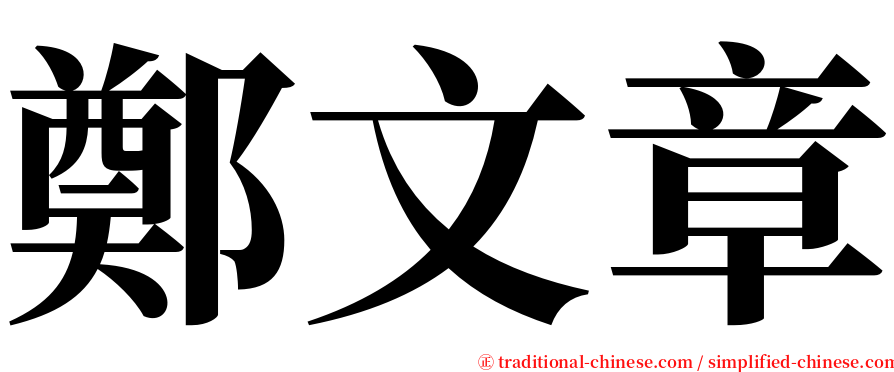 鄭文章

㊣ traditional-chinese.com / simplified-chinese.com